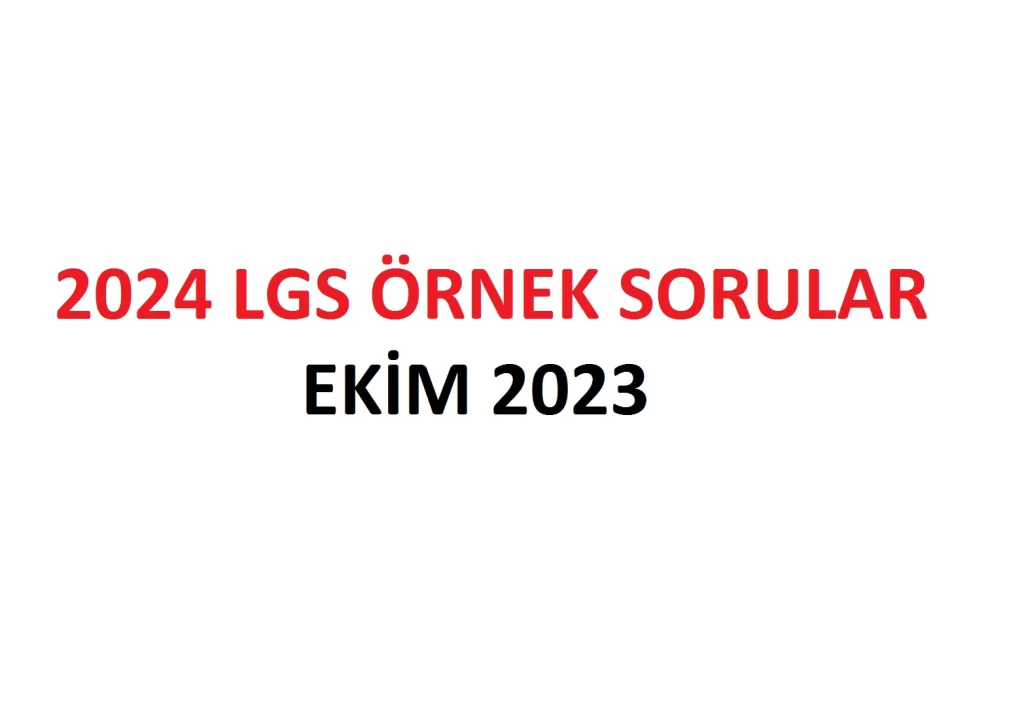 2024 LGS ÖRNEK SORULAR

EKİM 2023